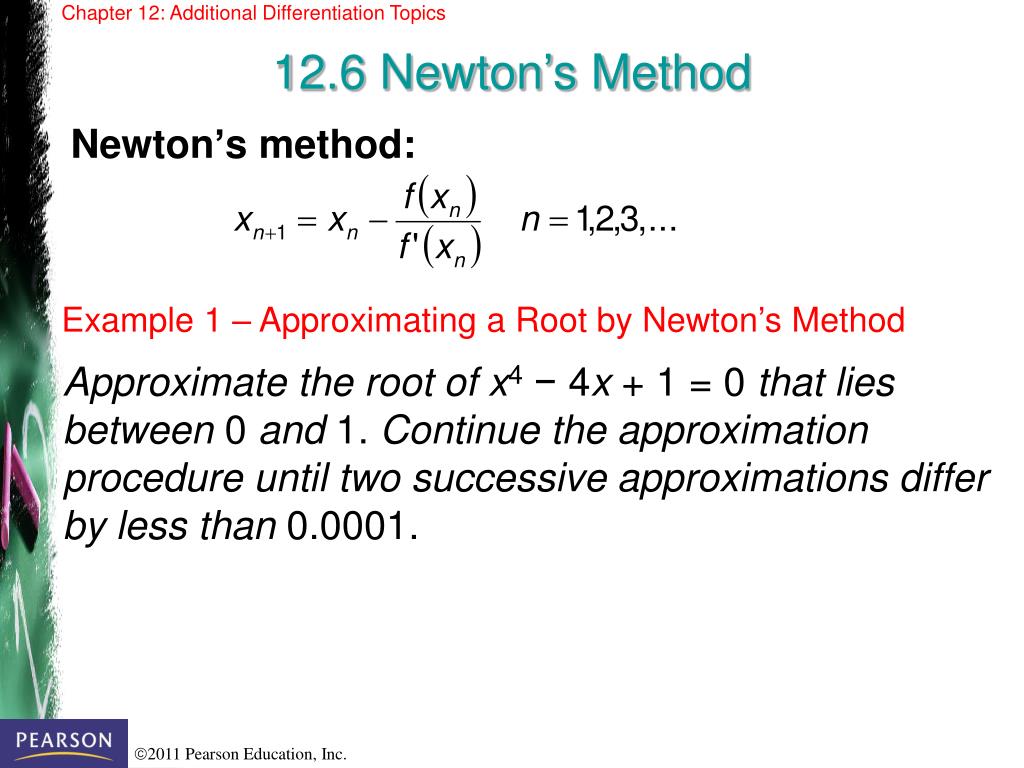 Chapter 12: Additional Differentiation Topics

12.6 Newton's Method

Newton's method:

$x_{n+1} = x_n - \frac{f(x_n)}{f'(x_n)} \quad n = 1,2,3,\ldots$

Example 1 – Approximating a Root by Newton's Method

Approximate the root of $x^4 - 4x + 1 = 0$ that lies between 0 and 1. Continue the approximation procedure until two successive approximations differ by less than 0.0001.

PEARSON

©2011 Pearson Education, Inc.